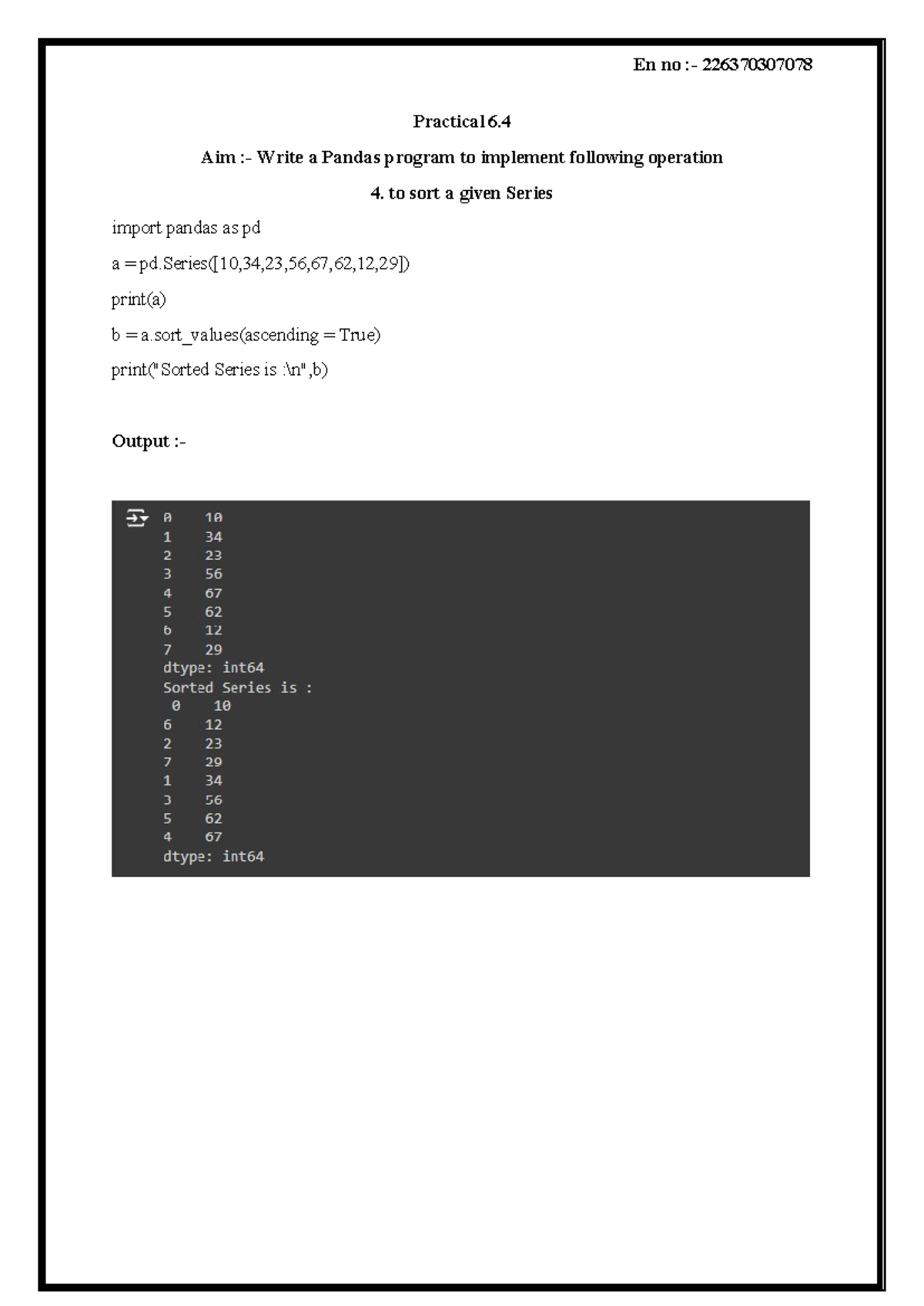 En no :- 226370307078

Practical 6.4

Aim :- Write a Pandas program to implement following operation

4. to sort a given Series

import pandas as pd

a = pd.Series([10,34,23,56,67,62,12,29])

print(a)

b = a.sort_values(ascending = True)

print("Sorted Series is :\n",b)

Output :-

0    10
1    34
2    23
3    56
4    67
5    62
6    12
7    29
dtype: int64
Sorted Series is :
 0    10
6    12
2    23
7    29
1    34
3    56
5    62
4    67
dtype: int64